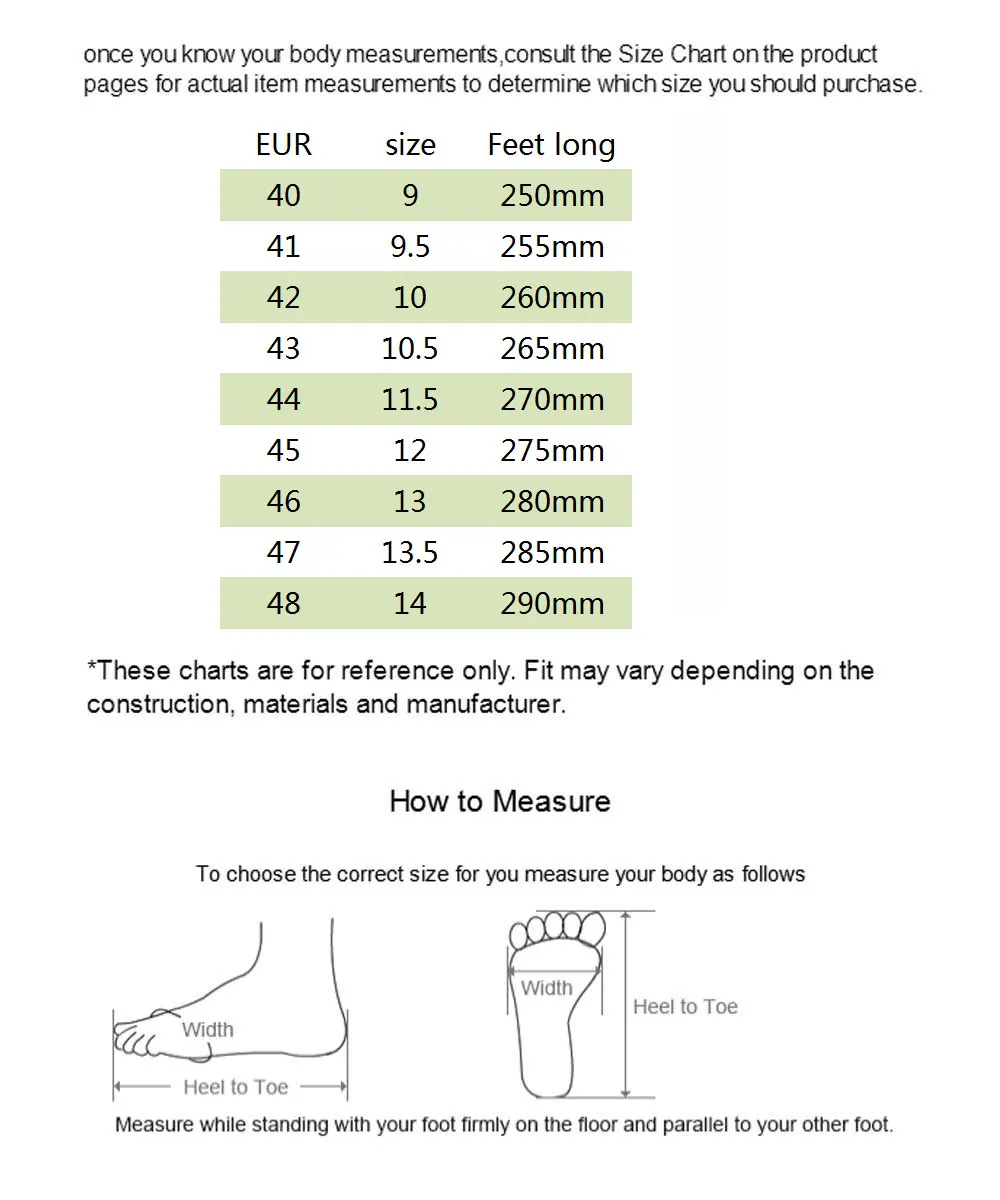 once you know your body measurements,consult the Size Chart on the product pages for actual item measurements to determine which size you should purchase.

| EUR | size | Feet long |
|---|---|---|
| 40 | 9 | 250mm |
| 41 | 9.5 | 255mm |
| 42 | 10 | 260mm |
| 43 | 10.5 | 265mm |
| 44 | 11.5 | 270mm |
| 45 | 12 | 275mm |
| 46 | 13 | 280mm |
| 47 | 13.5 | 285mm |
| 48 | 14 | 290mm |

*These charts are for reference only. Fit may vary depending on the construction, materials and manufacturer.

How to Measure

To choose the correct size for you measure your body as follows

Width

Heel to Toe

Width

Heel to Toe

Measure while standing with your foot firmly on the floor and parallel to your other foot.